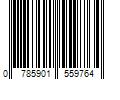 0 785901 559764